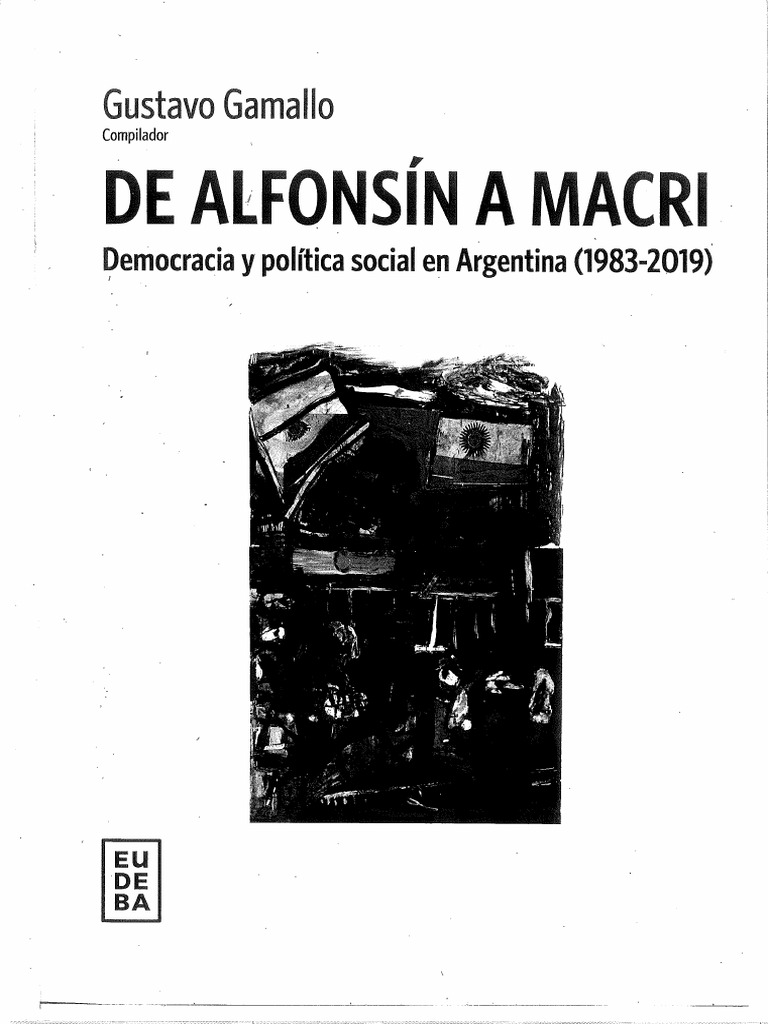 Gustavo Gamallo
Compilador

DE ALFONSÍN A MACRI

Democracia y política social en Argentina (1983-2019)

EU
DE
BA